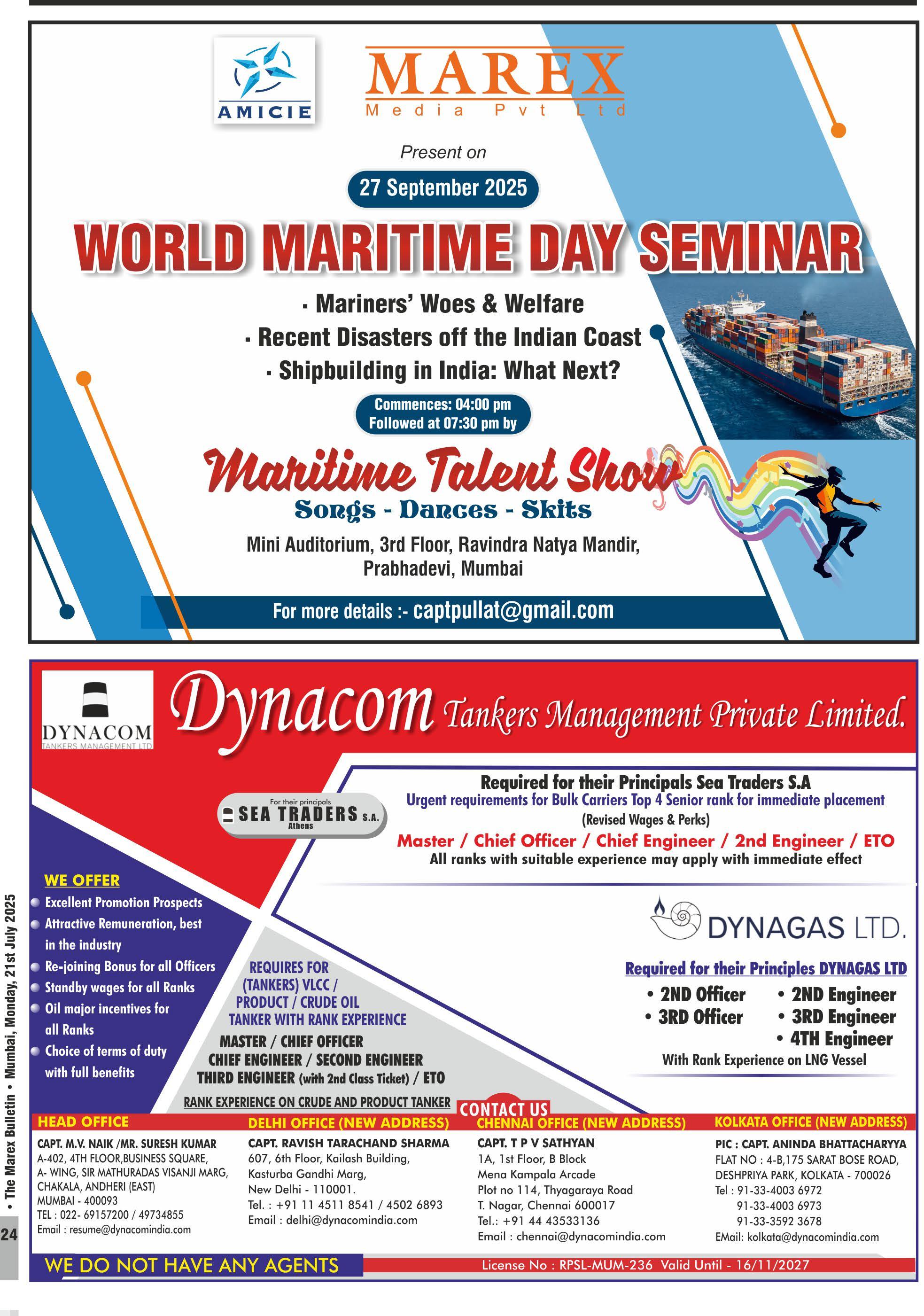 AMICIE

MAREX
Media Pvt Ltd

Present on

27 September 2025

WORLD MARITIME DAY SEMINAR

· Mariners' Woes & Welfare
· Recent Disasters off the Indian Coast
· Shipbuilding in India: What Next?

Commences: 04:00 pm
Followed at 07:30 pm by

Maritime Talent Show
Songs - Dances - Skits

Mini Auditorium, 3rd Floor, Ravindra Natya Mandir, Prabhadevi, Mumbai

For more details :- captpullat@gmail.com

DYNACOM
TANKERS MANAGEMENT LTD

Dynacom Tankers Management Private Limited.

For their principals
SEA TRADERS S.A.
Athens

Required for their Principals Sea Traders S.A
Urgent requirements for Bulk Carriers Top 4 Senior rank for immediate placement
(Revised Wages & Perks)
Master / Chief Officer / Chief Engineer / 2nd Engineer / ETO
All ranks with suitable experience may apply with immediate effect

WE OFFER
Excellent Promotion Prospects
Attractive Remuneration, best in the industry
Re-joining Bonus for all Officers
Standby wages for all Ranks
Oil major incentives for all Ranks
Choice of terms of duty with full benefits

REQUIRES FOR (TANKERS) VLCC / PRODUCT / CRUDE OIL TANKER WITH RANK EXPERIENCE
MASTER / CHIEF OFFICER
CHIEF ENGINEER / SECOND ENGINEER
THIRD ENGINEER (with 2nd Class Ticket) / ETO
RANK EXPERIENCE ON CRUDE AND PRODUCT TANKER

DYNAGAS LTD.
Required for their Principles DYNAGAS LTD
• 2ND Officer
• 3RD Officer
• 2ND Engineer
• 3RD Engineer
• 4TH Engineer
With Rank Experience on LNG Vessel

CONTACT US

HEAD OFFICE
CAPT. M.V. NAIK /MR. SURESH KUMAR
A-402, 4TH FLOOR,BUSINESS SQUARE, A- WING, SIR MATHURADAS VISANJI MARG, CHAKALA, ANDHERI (EAST) MUMBAI - 400093
TEL : 022- 69157200 / 49734855
Email : resume@dynacomindia.com

DELHI OFFICE (NEW ADDRESS)
CAPT. RAVISH TARACHAND SHARMA
607, 6th Floor, Kailash Building, Kasturba Gandhi Marg, New Delhi - 110001.
Tel. : +91 11 4511 8541 / 4502 6893
Email : delhi@dynacomindia.com

CHENNAI OFFICE (NEW ADDRESS)
CAPT. T P V SATHYAN
1A, 1st Floor, B Block
Mena Kampala Arcade
Plot no 114, Thyagaraya Road
T. Nagar, Chennai 600017
Tel.: +91 44 43533136
Email : chennai@dynacomindia.com

KOLKATA OFFICE (NEW ADDRESS)
PIC : CAPT. ANINDA BHATTACHARYYA
FLAT NO : 4-B,175 SARAT BOSE ROAD, DESHPRIYA PARK, KOLKATA - 700026
Tel : 91-33-4003 6972
91-33-4003 6973
91-33-3592 3678
EMail: kolkata@dynacomindia.com

WE DO NOT HAVE ANY AGENTS
License No : RPSL-MUM-236 Valid Until - 16/11/2027

• The Marex Bulletin • Mumbai, Monday, 21st July 2025
24